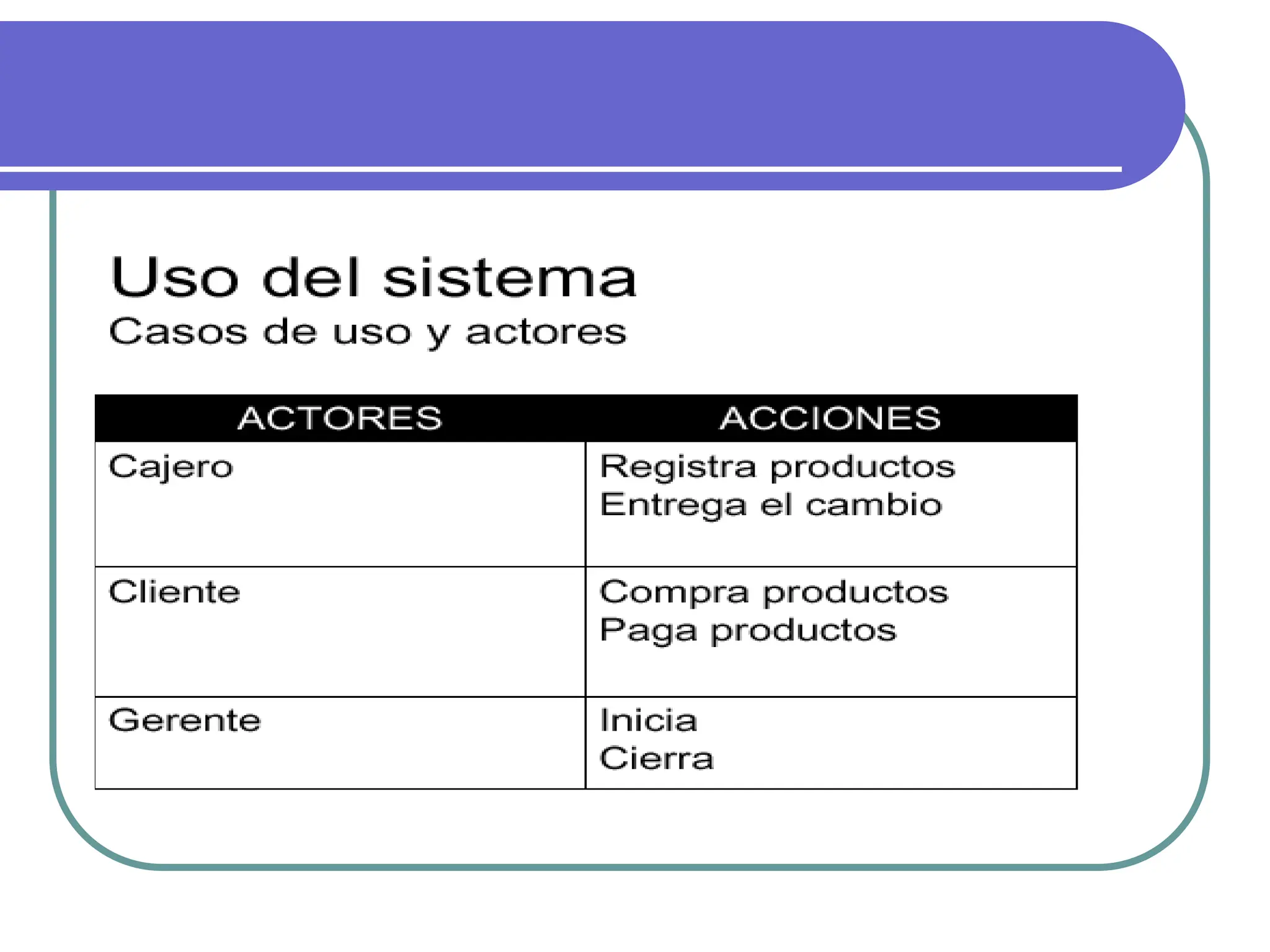 Uso del sistema

Casos de uso y actores

| ACTORES | ACCIONES |
|---|---|
| Cajero | Registra productos Entrega el cambio |
| Cliente | Compra productos Paga productos |
| Gerente | Inicia Cierra |